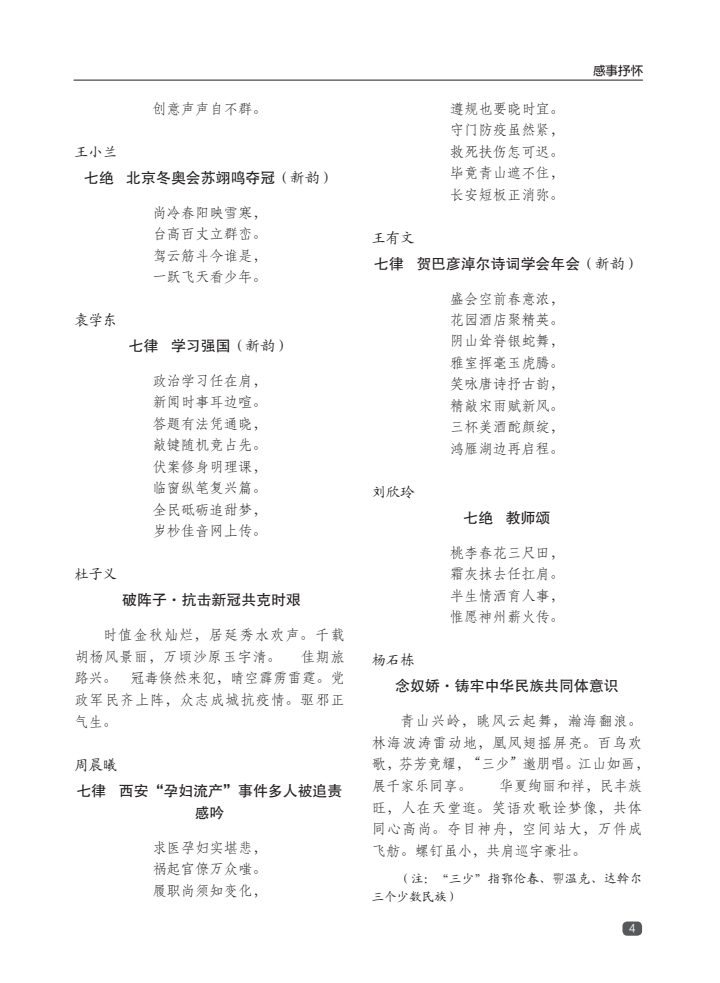 感事抒怀

创意声声自不群。

王小兰

七绝　北京冬奥会苏翊鸣夺冠（新韵）

尚冷春阳映雪寒，
台高百丈立群峦。
驾云筋斗今谁是，
一跃飞天看少年。

袁学东

七律　学习强国（新韵）

政治学习任在肩，
新闻时事耳边喧。
答题有法凭通晓，
敲键随机竞占先。
伏案修身明理课，
临窗纵笔复兴篇。
全民砥砺追甜梦，
岁杪佳音网上传。

杜子义

破阵子·抗击新冠共克时艰

时值金秋灿烂，居延秀水欢声。千载胡杨风景丽，万顷沙原玉宇清。　佳期旅路兴。　冠毒倏然来犯，晴空霹雳雷霆。党政军民齐上阵，众志成城抗疫情。驱邪正气生。

周晨曦

七律　西安“孕妇流产”事件多人被追责感吟

求医孕妇实堪悲，
祸起官僚万众嗤。
履职尚须知变化，
遵规也要晓时宜。
守门防疫虽然紧，
救死扶伤怎可迟。
毕竟青山遮不住，
长安短板正消弥。

王有文

七律　贺巴彦淖尔诗词学会年会（新韵）

盛会空前春意浓，
花园酒店聚精英。
阴山耸脊银蛇舞，
雅室挥毫玉虎腾。
笑咏唐诗抒古韵，
精敲宋雨赋新风。
三杯美酒酡颜绽，
鸿雁湖边再启程。

刘欣玲

七绝　教师颂

桃李春花三尺田，
霜灰抹去任扛肩。
半生情洒育人事，
惟愿神州薪火传。

杨石栋

念奴娇·铸牢中华民族共同体意识

青山兴岭，晓风云起舞，瀚海翻浪。林海波涛雷动地，凰凤翅摇屏亮。百鸟欢歌，芬芳竞耀，“三少”邀朋唱。江山如画，展千家乐同享。　华夏绚丽和祥，民丰族旺，人在天堂逛。笑语欢歌诠梦像，共体同心高尚。夺目神舟，空间站大，万件成飞舫。螺钉虽小，共肩巡宇豪壮。

（注：“三少”指鄂伦春、鄂温克、达斡尔三个少数民族）

4